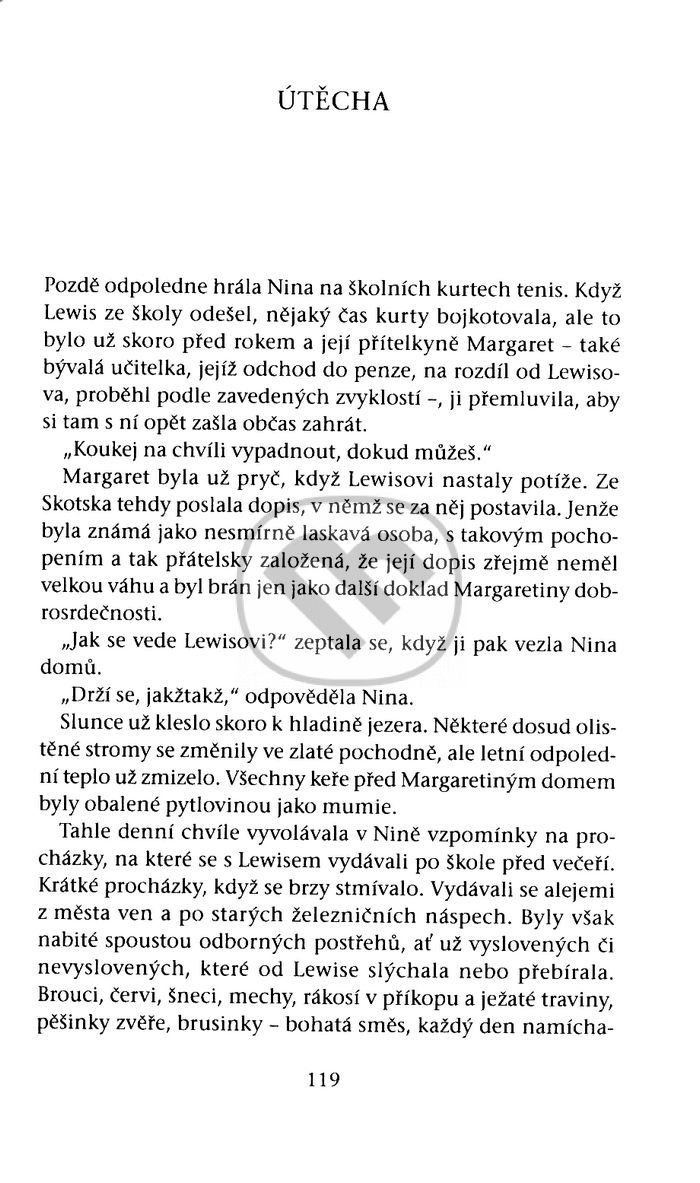 ÚTĚCHA

Pozdě odpoledne hrála Nina na školních kurtech tenis. Když Lewis ze školy odešel, nějaký čas kurty bojkotovala, ale to bylo už skoro před rokem a její přítelkyně Margaret – také bývalá učitelka, jejíž odchod do penze, na rozdíl od Lewisova, proběhl podle zavedených zvyklostí –, ji přemluvila, aby si tam s ní opět zašla občas zahrát.

„Koukej na chvíli vypadnout, dokud můžeš."

Margaret byla už pryč, když Lewisovi nastaly potíže. Ze Skotska tehdy poslala dopis, v němž se za něj postavila. Jenže byla známá jako nesmírně laskavá osoba, s takovým pochopením a tak přátelsky založená, že její dopis zřejmě neměl velkou váhu a byl brán jen jako další doklad Margaretiny dobrosrdečnosti.

„Jak se vede Lewisovi?" zeptala se, když ji pak vezla Nina domů.

„Drží se, jakžtakž," odpověděla Nina.

Slunce už kleslo skoro k hladině jezera. Některé dosud olistěné stromy se změnily ve zlaté pochodně, ale letní odpolední teplo už zmizelo. Všechny keře před Margaretiným domem byly obalené pytlovinou jako mumie.

Tahle denní chvíle vyvolávala v Nině vzpomínky na procházky, na které se s Lewisem vydávali po škole před večeří. Krátké procházky, když se brzy stmívalo. Vydávali se alejemi z města ven a po starých železničních náspech. Byly však nabité spoustou odborných postřehů, ať už vyslovených či nevyslovených, které od Lewise slýchala nebo přebírala. Brouci, červi, šneci, mechy, rákosí v příkopu a ježaté traviny, pěšinky zvěře, brusinky – bohatá směs, každý den namícha-

119